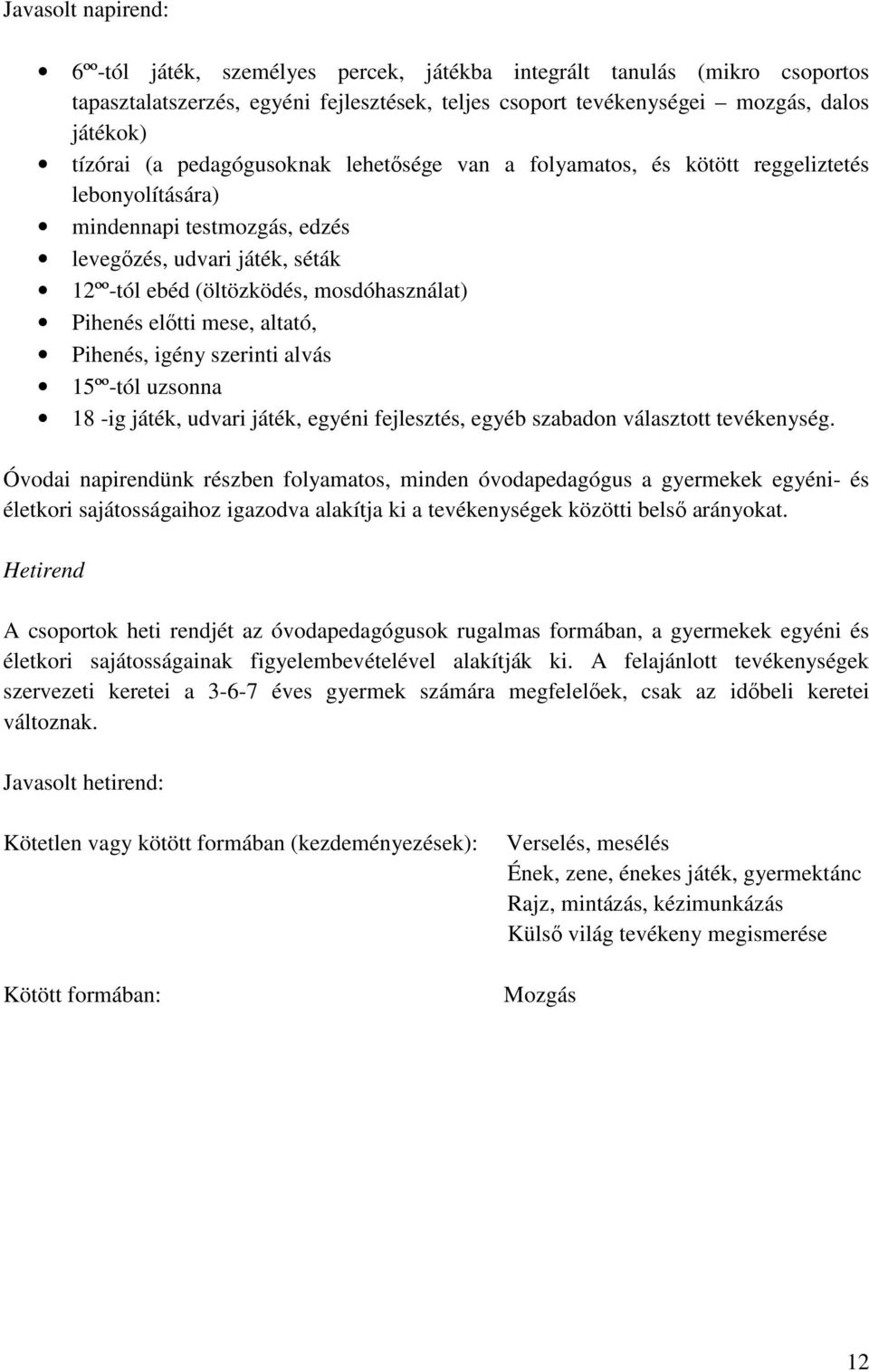 Javasolt napirend:

- 6ºº-tól játék, személyes percek, játékba integrált tanulás (mikro csoportos tapasztalatszerzés, egyéni fejlesztések, teljes csoport tevékenységei – mozgás, dalos játékok)
- tízórai (a pedagógusoknak lehetősége van a folyamatos, és kötött reggeliztetés lebonyolítására)
- mindennapi testmozgás, edzés
- levegőzés, udvari játék, séták
- 12ºº-tól ebéd (öltözködés, mosdóhasználat)
- Pihenés előtti mese, altató,
- Pihenés, igény szerinti alvás
- 15ºº-tól uzsonna
- 18 -ig játék, udvari játék, egyéni fejlesztés, egyéb szabadon választott tevékenység.

Óvodai napirendünk részben folyamatos, minden óvodapedagógus a gyermekek egyéni- és életkori sajátosságaihoz igazodva alakítja ki a tevékenységek közötti belső arányokat.

Hetirend

A csoportok heti rendjét az óvodapedagógusok rugalmas formában, a gyermekek egyéni és életkori sajátosságainak figyelembevételével alakítják ki. A felajánlott tevékenységek szervezeti keretei a 3-6-7 éves gyermek számára megfelelőek, csak az időbeli keretei változnak.

Javasolt hetirend:

Kötetlen vagy kötött formában (kezdeményezések):

Verselés, mesélés
Ének, zene, énekes játék, gyermektánc
Rajz, mintázás, kézimunkázás
Külső világ tevékeny megismerése

Kötött formában:

Mozgás

12